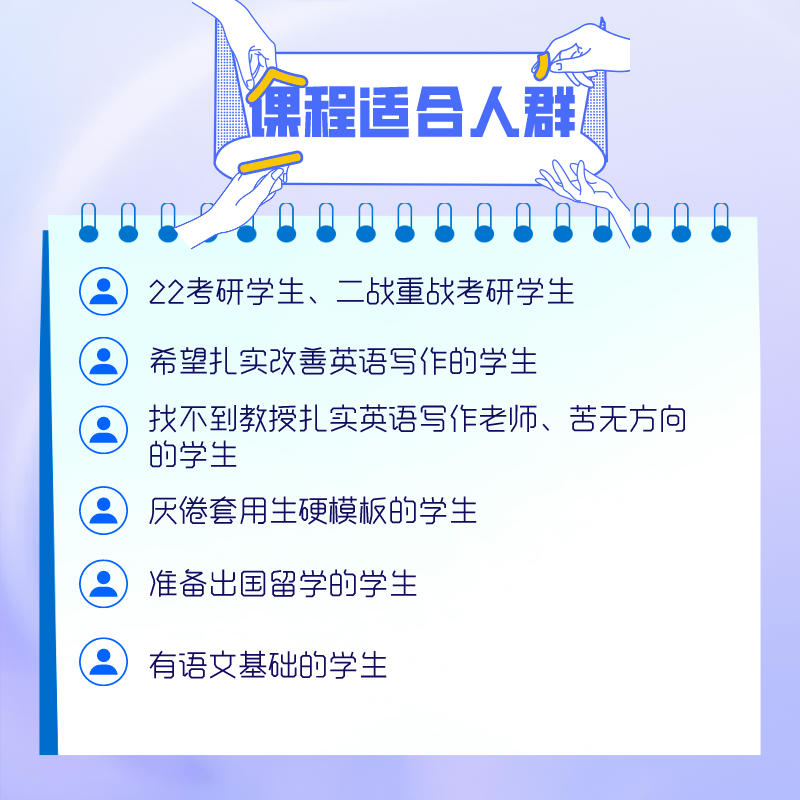 课程适合人群

22考研学生、二战重战考研学生

希望扎实改善英语写作的学生

找不到教授扎实英语写作老师、苦无方向的学生

厌倦套用生硬模板的学生

准备出国留学的学生

有语文基础的学生